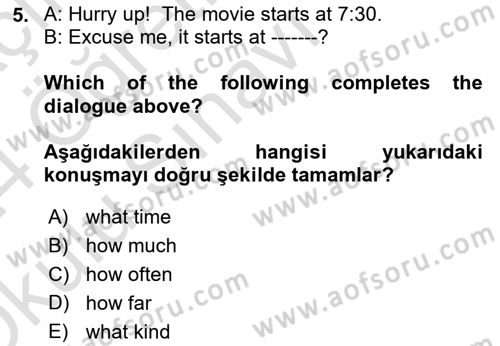 5. A: Hurry up! The movie starts at 7:30.
B: Excuse me, it starts at -------?

Which of the following completes the dialogue above?

Aşağıdakilerden hangisi yukarıdaki konuşmayı doğru şekilde tamamlar?

A) what time
B) how much
C) how often
D) how far
E) what kind

www.aofsoru.com